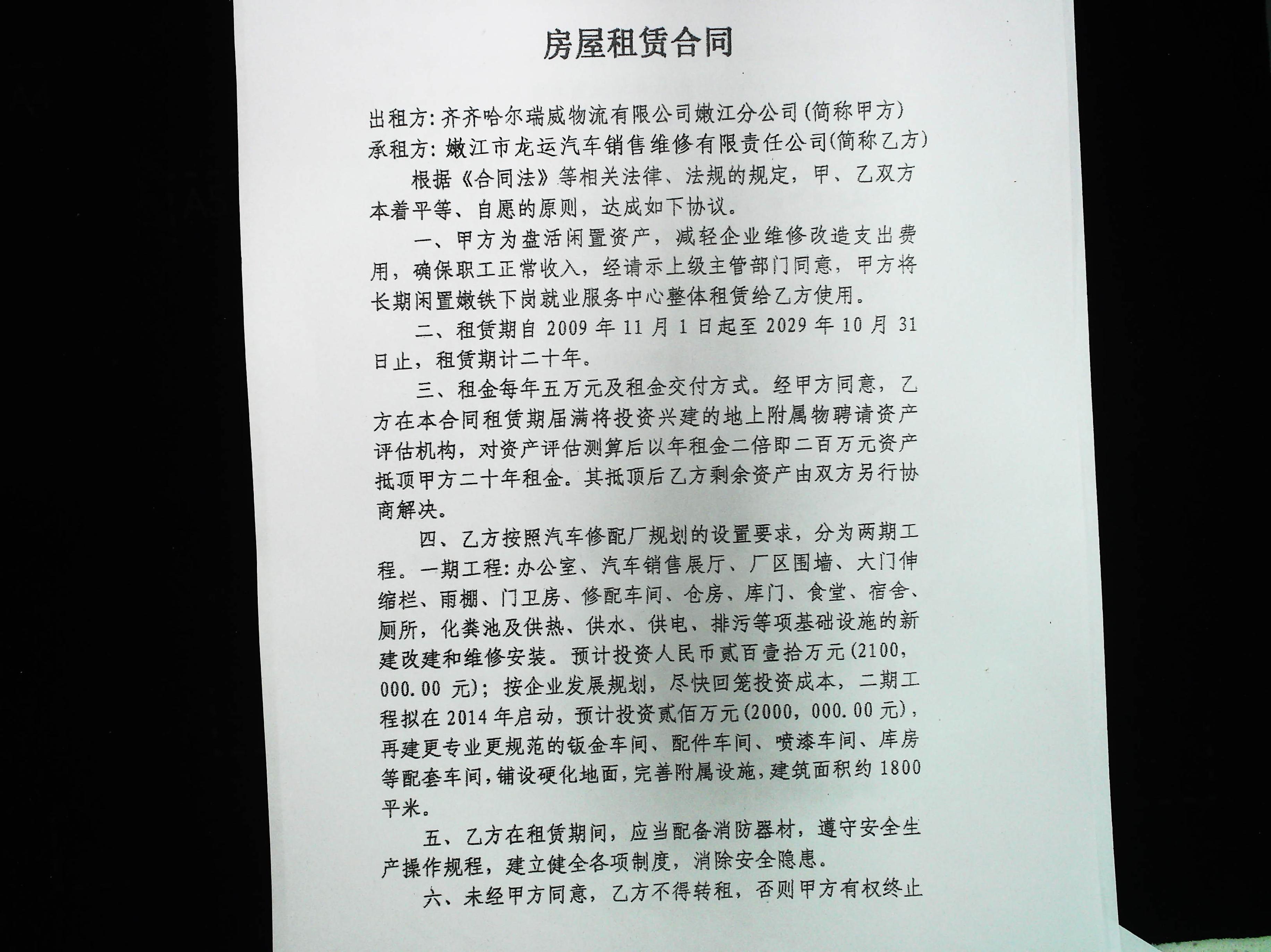 房屋租赁合同

出租方：齐齐哈尔瑞威物流有限公司嫩江分公司(简称甲方)
承租方：嫩江市龙运汽车销售维修有限责任公司(简称乙方)

根据《合同法》等相关法律、法规的规定，甲、乙双方本着平等、自愿的原则，达成如下协议。

一、甲方为盘活闲置资产，减轻企业维修改造支出费用，确保职工正常收入，经请示上级主管部门同意，甲方将长期闲置嫩铁下岗就业服务中心整体租赁给乙方使用。

二、租赁期自 2009 年 11 月 1 日起至 2029 年 10 月 31 日止，租赁期计二十年。

三、租金每年五万元及租金交付方式。经甲方同意，乙方在本合同租赁期届满将投资兴建的地上附属物聘请资产评估机构，对资产评估测算后以年租金二倍即二百万元资产抵顶甲方二十年租金。其抵顶后乙方剩余资产由双方另行协商解决。

四、乙方按照汽车修配厂规划的设置要求，分为两期工程。一期工程：办公室、汽车销售展厅、厂区围墙、大门伸缩栏、雨棚、门卫房、修配车间、仓房、库门、食堂、宿舍、厕所，化粪池及供热、供水、供电、排污等项基础设施的新建改建和维修安装。预计投资人民币贰百壹拾万元(2100，000.00 元)；按企业发展规划，尽快回笼投资成本，二期工程拟在 2014 年启动，预计投资贰佰万元(2000，000.00 元)，再建更专业更规范的钣金车间、配件车间、喷漆车间、库房等配套车间，铺设硬化地面，完善附属设施，建筑面积约 1800 平米。

五、乙方在租赁期间，应当配备消防器材，遵守安全生产操作规程，建立健全各项制度，消除安全隐患。

六、未经甲方同意，乙方不得转租，否则甲方有权终止